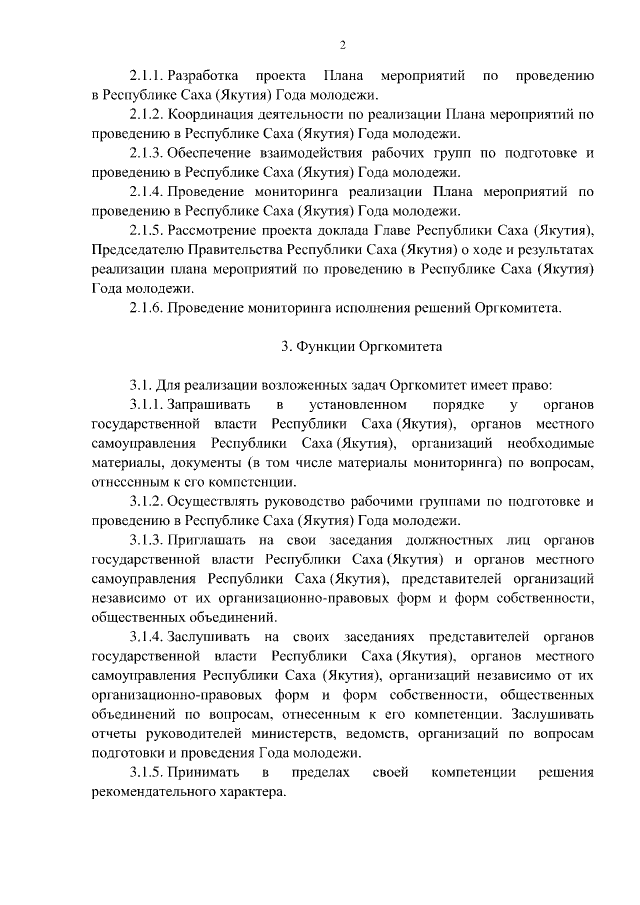 2

2.1.1. Разработка проекта Плана мероприятий по проведению в Республике Саха (Якутия) Года молодежи.

2.1.2. Координация деятельности по реализации Плана мероприятий по проведению в Республике Саха (Якутия) Года молодежи.

2.1.3. Обеспечение взаимодействия рабочих групп по подготовке и проведению в Республике Саха (Якутия) Года молодежи.

2.1.4. Проведение мониторинга реализации Плана мероприятий по проведению в Республике Саха (Якутия) Года молодежи.

2.1.5. Рассмотрение проекта доклада Главе Республики Саха (Якутия), Председателю Правительства Республики Саха (Якутия) о ходе и результатах реализации плана мероприятий по проведению в Республике Саха (Якутия) Года молодежи.

2.1.6. Проведение мониторинга исполнения решений Оргкомитета.

3. Функции Оргкомитета

3.1. Для реализации возложенных задач Оргкомитет имеет право:

3.1.1. Запрашивать в установленном порядке у органов государственной власти Республики Саха (Якутия), органов местного самоуправления Республики Саха (Якутия), организаций необходимые материалы, документы (в том числе материалы мониторинга) по вопросам, отнесенным к его компетенции.

3.1.2. Осуществлять руководство рабочими группами по подготовке и проведению в Республике Саха (Якутия) Года молодежи.

3.1.3. Приглашать на свои заседания должностных лиц органов государственной власти Республики Саха (Якутия) и органов местного самоуправления Республики Саха (Якутия), представителей организаций независимо от их организационно-правовых форм и форм собственности, общественных объединений.

3.1.4. Заслушивать на своих заседаниях представителей органов государственной власти Республики Саха (Якутия), органов местного самоуправления Республики Саха (Якутия), организаций независимо от их организационно-правовых форм и форм собственности, общественных объединений по вопросам, отнесенным к его компетенции. Заслушивать отчеты руководителей министерств, ведомств, организаций по вопросам подготовки и проведения Года молодежи.

3.1.5. Принимать в пределах своей компетенции решения рекомендательного характера.